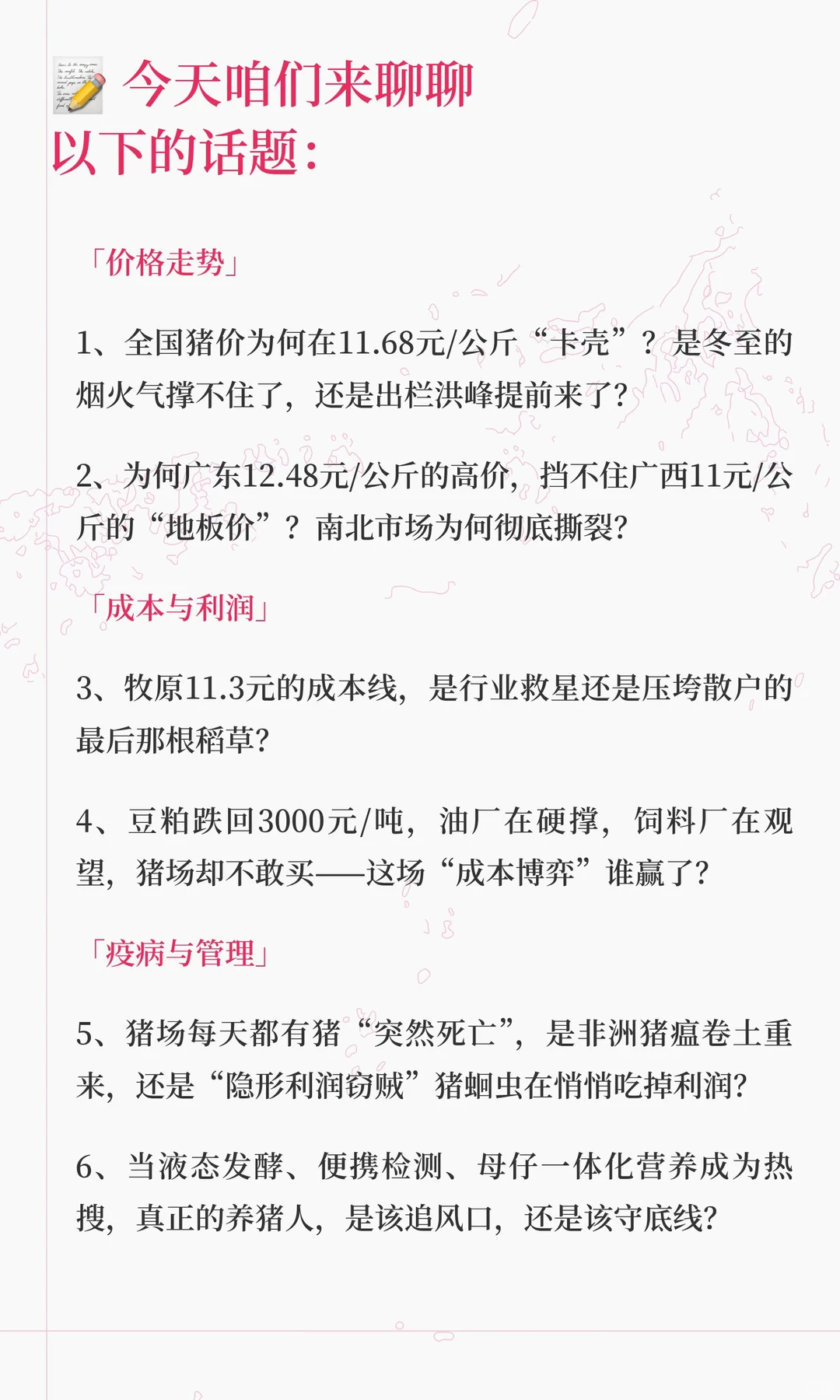 今天咱们来聊聊以下的话题：

「价格走势」

1、全国猪价为何在11.68元/公斤“卡壳”？是冬至的烟火气撑不住了，还是出栏洪峰提前来了？

2、为何广东12.48元/公斤的高价，挡不住广西11元/公斤的“地板价”？南北市场为何彻底撕裂？

「成本与利润」

3、牧原11.3元的成本线，是行业救星还是压垮散户的最后那根稻草？

4、豆粕跌回3000元/吨，油厂在硬撑，饲料厂在观望，猪场却不敢买——这场“成本博弈”谁赢了？

「疫病与管理」

5、猪场每天都有猪“突然死亡”，是非洲猪瘟卷土重来，还是“隐形利润窃贼”猪蛔虫在悄悄吃掉利润？

6、当液态发酵、便携检测、母仔一体化营养成为热搜，真正的养猪人，是该追风口，还是该守底线？